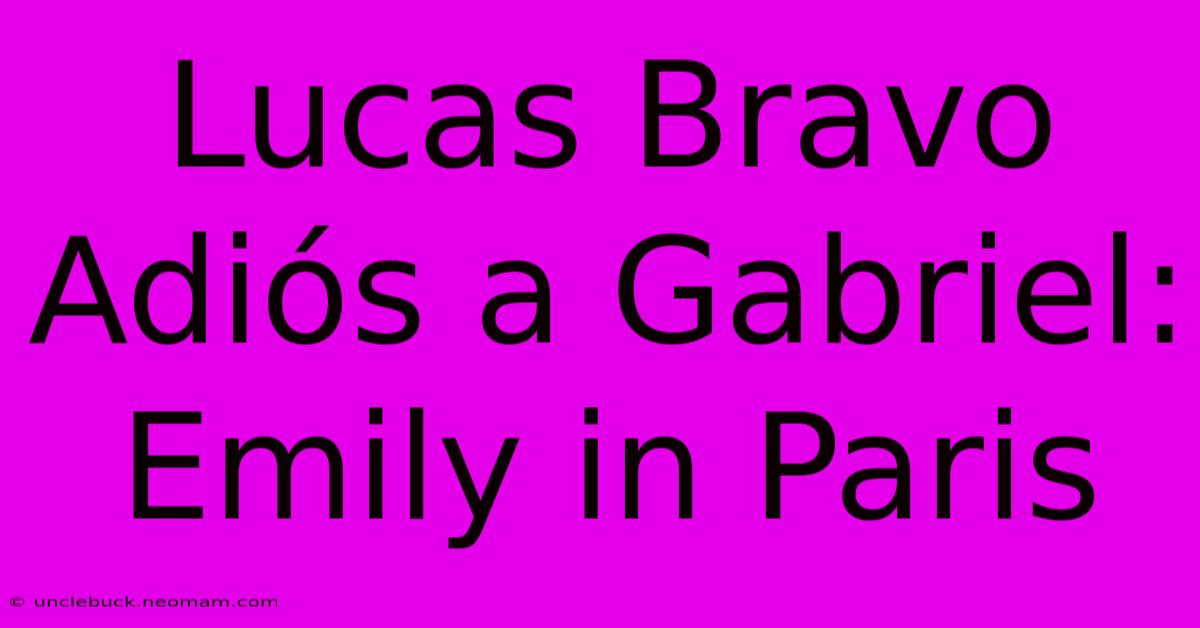 Lucas Bravo Adiós a Gabriel: Emily in Paris

© unclebuck.neomam.com